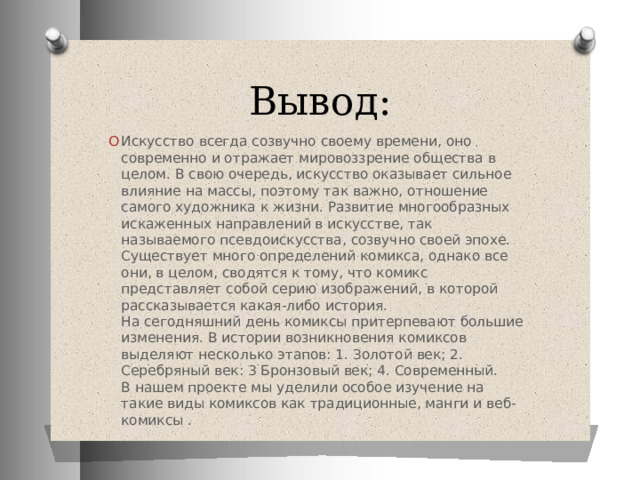 Вывод:

Искусство всегда созвучно своему времени, оно современно и отражает мировоззрение общества в целом. В свою очередь, искусство оказывает сильное влияние на массы, поэтому так важно, отношение самого художника к жизни. Развитие многообразных искаженных направлений в искусстве, так называемого псевдоискусства, созвучно своей эпохе. Существует много определений комикса, однако все они, в целом, сводятся к тому, что комикс представляет собой серию изображений, в которой рассказывается какая-либо история.
На сегодняшний день комиксы притерпевают большие изменения. В истории возникновения комиксов выделяют несколько этапов: 1. Золотой век; 2. Серебряный век: 3 Бронзовый век; 4. Современный.
В нашем проекте мы уделили особое изучение на такие виды комиксов как традиционные, манги и веб-комиксы .